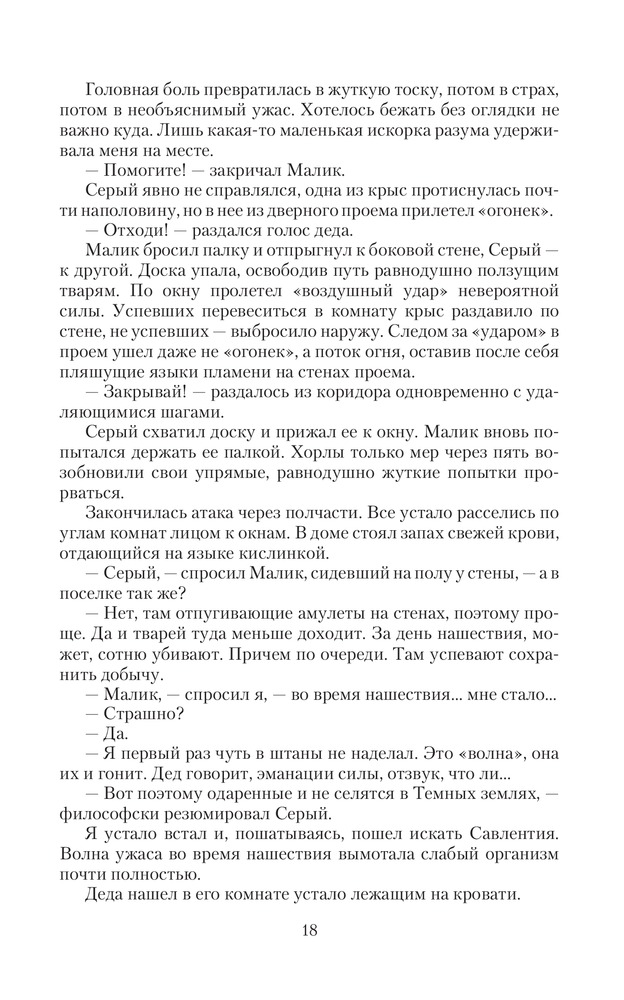 Головная боль превратилась в жуткую тоску, потом в страх, потом в необъяснимый ужас. Хотелось бежать без оглядки не важно куда. Лишь какая-то маленькая искорка разума удерживала меня на месте.

— Помогите! — закричал Малик.

Серый явно не справлялся, одна из крыс протиснулась почти наполовину, но в нее из дверного проема прилетел «огонек».

— Отходи! — раздался голос деда.

Малик бросил палку и отпрыгнул к боковой стене, Серый — к другой. Доска упала, освободив путь равнодушно ползущим тварям. По окну пролетел «воздушный удар» невероятной силы. Успевших перевеситься в комнату крыс раздавило по стене, не успевших — выбросило наружу. Следом за «ударом» в проем ушел даже не «огонек», а поток огня, оставив после себя пляшущие языки пламени на стенах проема.

— Закрывай! — раздалось из коридора одновременно с удаляющимися шагами.

Серый схватил доску и прижал ее к окну. Малик вновь попытался держать ее палкой. Хорлы только мер через пять возобновили свои упрямые, равнодушно жуткие попытки прорваться.

Закончилась атака через полчасти. Все устало расселись по углам комнат лицом к окнам. В доме стоял запах свежей крови, отдающийся на языке кислинкой.

— Серый, — спросил Малик, сидевший на полу у стены, — а в поселке так же?

— Нет, там отпугивающие амулеты на стенах, поэтому проще. Да и тварей туда меньше доходит. За день нашествия, может, сотню убивают. Причем по очереди. Там успевают сохранить добычу.

— Малик, — спросил я, — во время нашествия... мне стало...

— Страшно?

— Да.

— Я первый раз чуть в штаны не наделал. Это «волна», она их и гонит. Дед говорит, эманации силы, отзвук, что ли...

— Вот поэтому одаренные и не селятся в Темных землях, — философски резюмировал Серый.

Я устало встал и, пошатываясь, пошел искать Савлентия. Волна ужаса во время нашествия вымотала слабый организм почти полностью.

Деда нашел в его комнате устало лежащим на кровати.

18